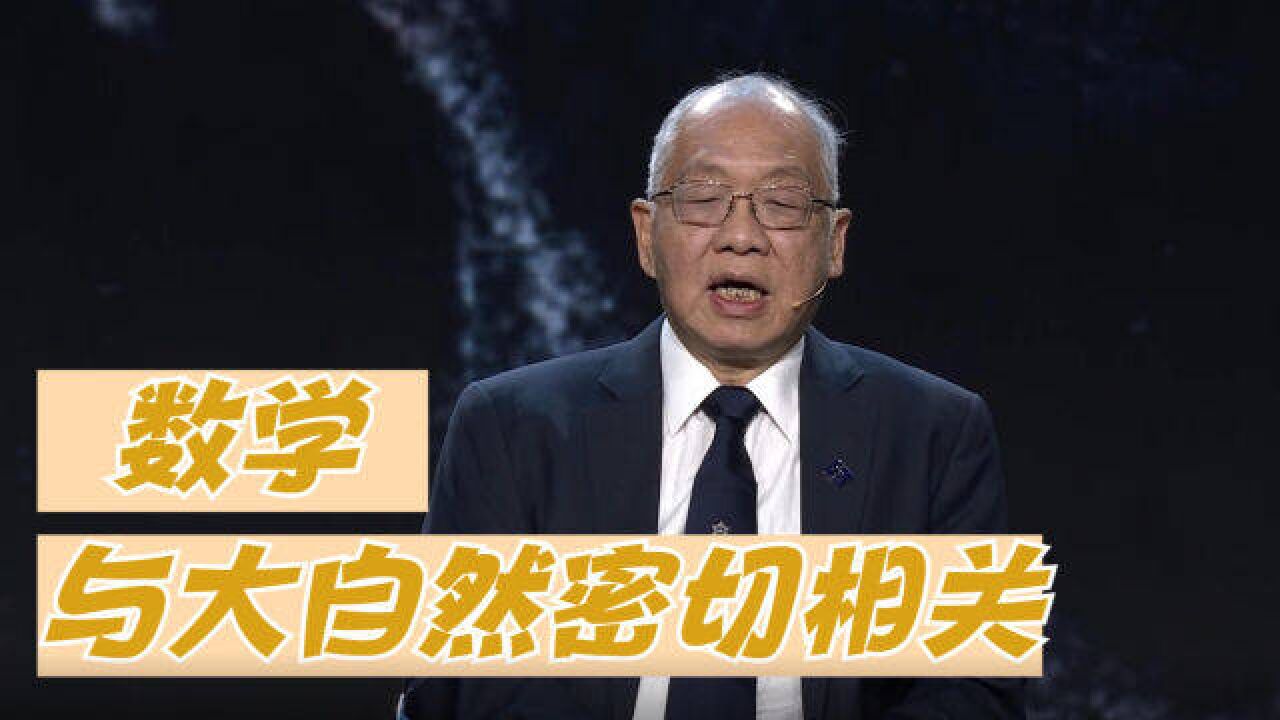 数学

与大自然密切相关